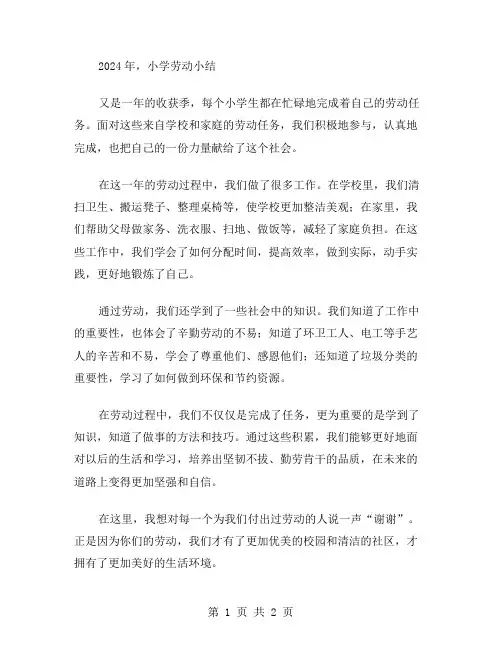 2024年，小学劳动小结

又是一年的收获季，每个小学生都在忙碌地完成着自己的劳动任务。面对这些来自学校和家庭的劳动任务，我们积极地参与，认真地完成，也把自己的一份力量献给了这个社会。

在这一年的劳动过程中，我们做了很多工作。在学校里，我们清扫卫生、搬运凳子、整理桌椅等，使学校更加整洁美观；在家里，我们帮助父母做家务、洗衣服、扫地、做饭等，减轻了家庭负担。在这些工作中，我们学会了如何分配时间，提高效率，做到实际，动手实践，更好地锻炼了自己。

通过劳动，我们还学到了一些社会中的知识。我们知道了工作中的重要性，也体会了辛勤劳动的不易；知道了环卫工人、电工等手艺人的辛苦和不易，学会了尊重他们、感恩他们；还知道了垃圾分类的重要性，学习了如何做到环保和节约资源。

在劳动过程中，我们不仅仅是完成了任务，更为重要的是学到了知识，知道了做事的方法和技巧。通过这些积累，我们能够更好地面对以后的生活和学习，培养出坚韧不拔、勤劳肯干的品质，在未来的道路上变得更加坚强和自信。

在这里，我想对每一个为我们付出过劳动的人说一声“谢谢”。正是因为你们的劳动，我们才有了更加优美的校园和清洁的社区，才拥有了更加美好的生活环境。

第 1 页 共 2 页